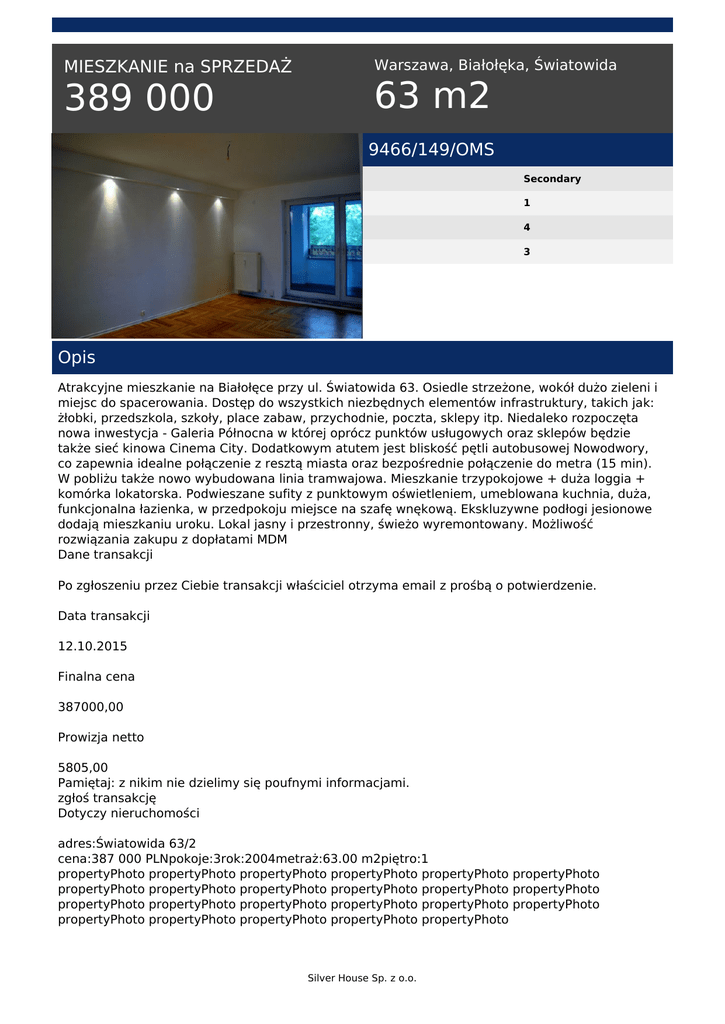 MIESZKANIE na SPRZEDAŻ
389 000

Warszawa, Białołęka, Światowida
63 m2

9466/149/OMS

Secondary
1
4
3

Opis

Atrakcyjne mieszkanie na Białołęce przy ul. Światowida 63. Osiedle strzeżone, wokół dużo zieleni i miejsc do spacerowania. Dostęp do wszystkich niezbędnych elementów infrastruktury, takich jak: żłobki, przedszkola, szkoły, place zabaw, przychodnie, poczta, sklepy itp. Niedaleko rozpoczęta nowa inwestycja - Galeria Północna w której oprócz punktów usługowych oraz sklepów będzie także sieć kinowa Cinema City. Dodatkowym atutem jest bliskość pętli autobusowej Nowodwory, co zapewnia idealne połączenie z resztą miasta oraz bezpośrednie połączenie do metra (15 min). W pobliżu także nowo wybudowana linia tramwajowa. Mieszkanie trzypokojowe + duża loggia + komórka lokatorska. Podwieszane sufity z punktowym oświetleniem, umeblowana kuchnia, duża, funkcjonalna łazienka, w przedpokoju miejsce na szafę wnękową. Ekskluzywne podłogi jesionowe dodają mieszkaniu uroku. Lokal jasny i przestronny, świeżo wyremontowany. Możliwość rozwiązania zakupu z dopłatami MDM
Dane transakcji

Po zgłoszeniu przez Ciebie transakcji właściciel otrzyma email z prośbą o potwierdzenie.

Data transakcji

12.10.2015

Finalna cena

387000,00

Prowizja netto

5805,00
Pamiętaj: z nikim nie dzielimy się poufnymi informacjami.
zgłoś transakcję
Dotyczy nieruchomości

adres:Światowida 63/2
cena:387 000 PLNpokoje:3rok:2004metraż:63.00 m2piętro:1
propertyPhoto propertyPhoto propertyPhoto propertyPhoto propertyPhoto propertyPhoto propertyPhoto propertyPhoto propertyPhoto propertyPhoto propertyPhoto propertyPhoto propertyPhoto propertyPhoto propertyPhoto propertyPhoto propertyPhoto propertyPhoto propertyPhoto propertyPhoto propertyPhoto propertyPhoto propertyPhoto

Silver House Sp. z o.o.